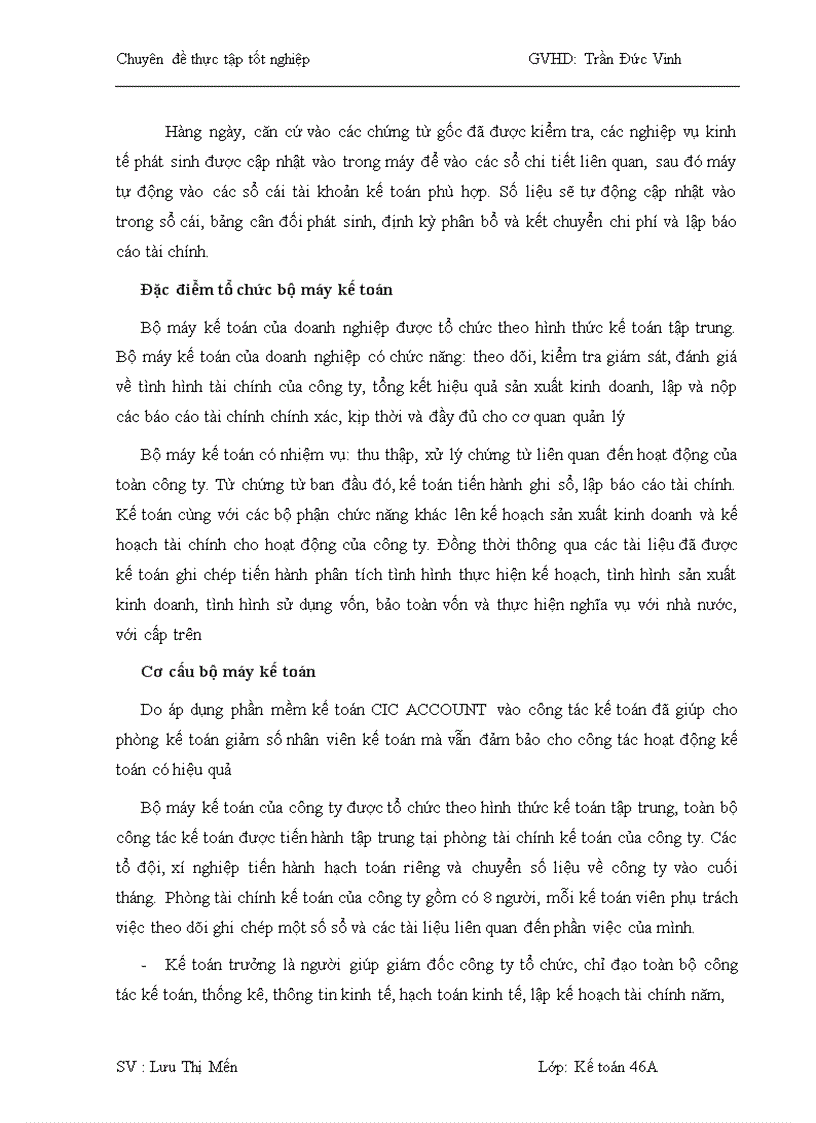 Chuyên đề thực tập tốt nghiệp GVHD: Trần Đức Vinh

Hàng ngày, căn cứ vào các chứng từ gốc đã được kiểm tra, các nghiệp vụ kinh tế phát sinh được cập nhật vào trong máy để vào các sổ chi tiết liên quan, sau đó máy tự động vào các sổ cái tài khoản kế toán phù hợp. Số liệu sẽ tự động cập nhật vào trong sổ cái, bảng cân đối phát sinh, định kỳ phân bổ và kết chuyển chi phí và lập báo cáo tài chính.

Đặc điểm tổ chức bộ máy kế toán

Bộ máy kế toán của doanh nghiệp được tổ chức theo hình thức kế toán tập trung. Bộ máy kế toán của doanh nghiệp có chức năng: theo dõi, kiểm tra giám sát, đánh giá về tình hình tài chính của công ty, tổng kết hiệu quả sản xuất kinh doanh, lập và nộp các báo cáo tài chính chính xác, kịp thời và đầy đủ cho cơ quan quản lý

Bộ máy kế toán có nhiệm vụ: thu thập, xử lý chứng từ liên quan đến hoạt động của toàn công ty. Từ chứng từ ban đầu đó, kế toán tiến hành ghi sổ, lập báo cáo tài chính. Kế toán cùng với các bộ phận chức năng khác lên kế hoạch sản xuất kinh doanh và kế hoạch tài chính cho hoạt động của công ty. Đồng thời thông qua các tài liệu đã được kế toán ghi chép tiến hành phân tích tình hình thực hiện kế hoạch, tình hình sản xuất kinh doanh, tình hình sử dụng vốn, bảo toàn vốn và thực hiện nghĩa vụ với nhà nước, với cấp trên

Cơ cấu bộ máy kế toán

Do áp dụng phần mềm kế toán CIC ACCOUNT vào công tác kế toán đã giúp cho phòng kế toán giảm số nhân viên kế toán mà vẫn đảm bảo cho công tác hoạt động kế toán có hiệu quả

Bộ máy kế toán của công ty được tổ chức theo hình thức kế toán tập trung, toàn bộ công tác kế toán được tiến hành tập trung tại phòng tài chính kế toán của công ty. Các tổ đội, xí nghiệp tiến hành hạch toán riêng và chuyển số liệu về công ty vào cuối tháng. Phòng tài chính kế toán của công ty gồm có 8 người, mỗi kế toán viên phụ trách việc theo dõi ghi chép một số sổ và các tài liệu liên quan đến phần việc của mình.

- Kế toán trưởng là người giúp giám đốc công ty tổ chức, chỉ đạo toàn bộ công tác kế toán, thống kê, thông tin kinh tế, hạch toán kinh tế, lập kế hoạch tài chính năm,

SV : Lưu Thị Mến Lớp: Kế toán 46A